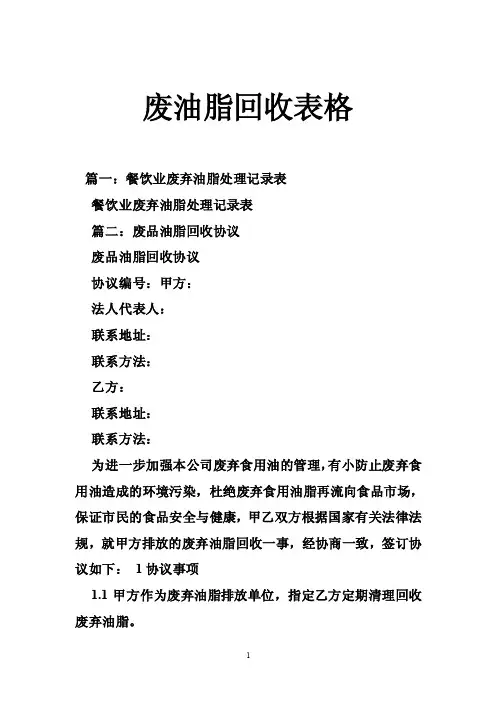 废油脂回收表格

篇一：餐饮业废弃油脂处理记录表

餐饮业废弃油脂处理记录表

篇二：废品油脂回收协议

废品油脂回收协议

协议编号：甲方：

法人代表人：

联系地址：

联系方法：

乙方：

联系地址：

联系方法：

为进一步加强本公司废弃食用油的管理，有小防止废弃食用油造成的环境污染，杜绝废弃食用油脂再流向食品市场，保证市民的食品安全与健康，甲乙双方根据国家有关法律法规，就甲方排放的废弃油脂回收一事，经协商一致，签订协议如下： 1 协议事项

1.1 甲方作为废弃油脂排放单位，指定乙方定期清理回收废弃油脂。

1